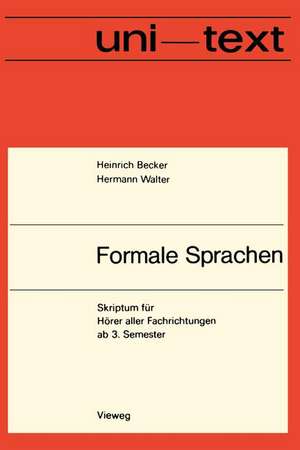 uni—text

Heinrich Becker
Hermann Walter

Formale Sprachen

Skriptum für
Hörer aller Fachrichtungen
ab 3. Semester

Vieweg